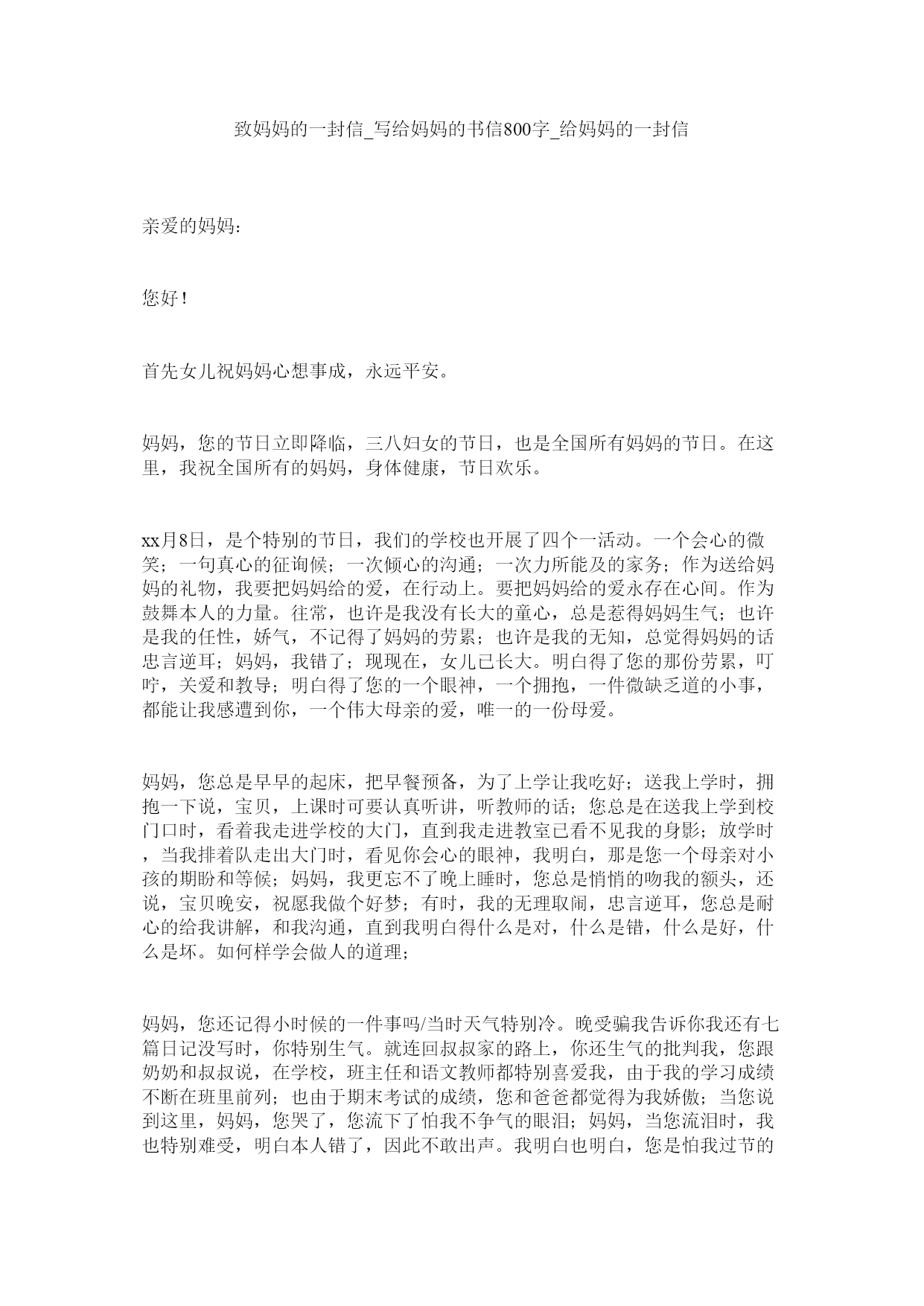 致妈妈的一封信_写给妈妈的书信800字_给妈妈的一封信

亲爱的妈妈:

您好!

首先女儿祝妈妈心想事成，永远平安。

妈妈，您的节日立即降临，三八妇女的节日，也是全国所有妈妈的节日。在这里，我祝全国所有的妈妈，身体健康，节日欢乐。

xx月8日，是个特别的节日，我们的学校也开展了四个一活动。一个会心的微笑；一句真心的征询候；一次倾心的沟通；一次力所能及的家务；作为送给妈妈的礼物，我要把妈妈给的爱，在行动上。要把妈妈给的爱永存在心间。作为鼓舞本人的力量。往常，也许是我没有长大的童心，总是惹得妈妈生气；也许是我的任性，娇气，不记得了妈妈的劳累；也许是我的无知，总觉得妈妈的话忠言逆耳；妈妈，我错了；现现在，女儿已长大。明白得了您的那份劳累，叮咛，关爱和教导；明白得了您的一个眼神，一个拥抱，一件微缺乏道的小事，都能让我感遭到你，一个伟大母亲的爱，唯一的一份母爱。

妈妈，您总是早早的起床，把早餐预备，为了上学让我吃好；送我上学时，拥抱一下说，宝贝，上课时可要认真听讲，听教师的话；您总是在送我上学到校门口时，看着我走进学校的大门，直到我走进教室已看不见我的身影；放学时，当我排着队走出大门时，看见你会心的眼神，我明白，那是您一个母亲对小孩的期盼和等候；妈妈，我更忘不了晚上睡时，您总是悄悄的吻我的额头，还说，宝贝晚安，祝愿我做个好梦；有时，我的无理取闹，忠言逆耳，您总是耐心的给我讲解，和我沟通，直到我明白得什么是对，什么是错，什么是好，什么是坏。如何样学会做人的道理；

妈妈，您还记得小时候的一件事吗/当时天气特别冷。晚受骗我告诉你我还有七篇日记没写时，你特别生气。就连回叔叔家的路上，你还生气的批判我，您跟奶奶和叔叔说，在学校，班主任和语文教师都特别喜爱我，由于我的学习成绩不断在班里前列；也由于期末考试的成绩，您和爸爸都觉得为我娇傲；当您说到这里，妈妈，您哭了，您流下了怕我不争气的眼泪；妈妈，当您流泪时，我也特别难受，明白本人错了，因此不敢出声。我明白也明白，您是怕我过节的